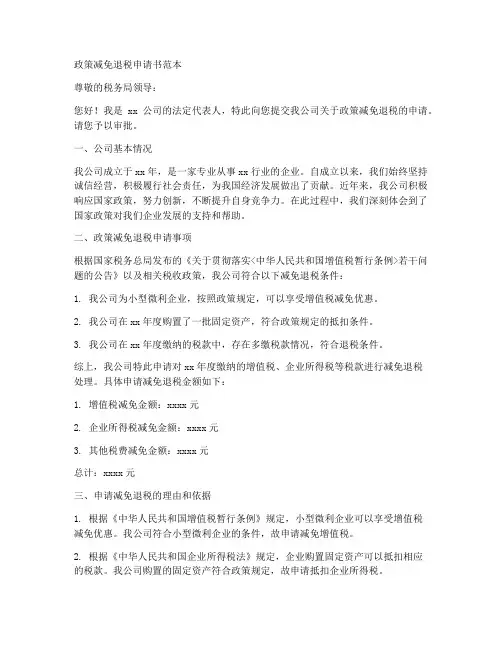 政策减免退税申请书范本

尊敬的税务局领导：

您好！我是 xx 公司的法定代表人，特此向您提交我公司关于政策减免退税的申请。请您予以审批。

一、公司基本情况

我公司成立于 xx 年，是一家专业从事 xx 行业的企业。自成立以来，我们始终坚持诚信经营，积极履行社会责任，为我国经济发展做出了贡献。近年来，我公司积极响应国家政策，努力创新，不断提升自身竞争力。在此过程中，我们深刻体会到了国家政策对我们企业发展的支持和帮助。

二、政策减免退税申请事项

根据国家税务总局发布的《关于贯彻落实<中华人民共和国增值税暂行条例>若干问题的公告》以及相关税收政策，我公司符合以下减免退税条件：

1. 我公司为小型微利企业，按照政策规定，可以享受增值税减免优惠。

2. 我公司在 xx 年度购置了一批固定资产，符合政策规定的抵扣条件。

3. 我公司在 xx 年度缴纳的税款中，存在多缴税款情况，符合退税条件。

综上，我公司特此申请对 xx 年度缴纳的增值税、企业所得税等税款进行减免退税处理。具体申请减免退税金额如下：

1. 增值税减免金额：xxxx 元

2. 企业所得税减免金额：xxxx 元

3. 其他税费减免金额：xxxx 元

总计：xxxx 元

三、申请减免退税的理由和依据

1. 根据《中华人民共和国增值税暂行条例》规定，小型微利企业可以享受增值税减免优惠。我公司符合小型微利企业的条件，故申请减免增值税。

2. 根据《中华人民共和国企业所得税法》规定，企业购置固定资产可以抵扣相应的税款。我公司购置的固定资产符合政策规定，故申请抵扣企业所得税。